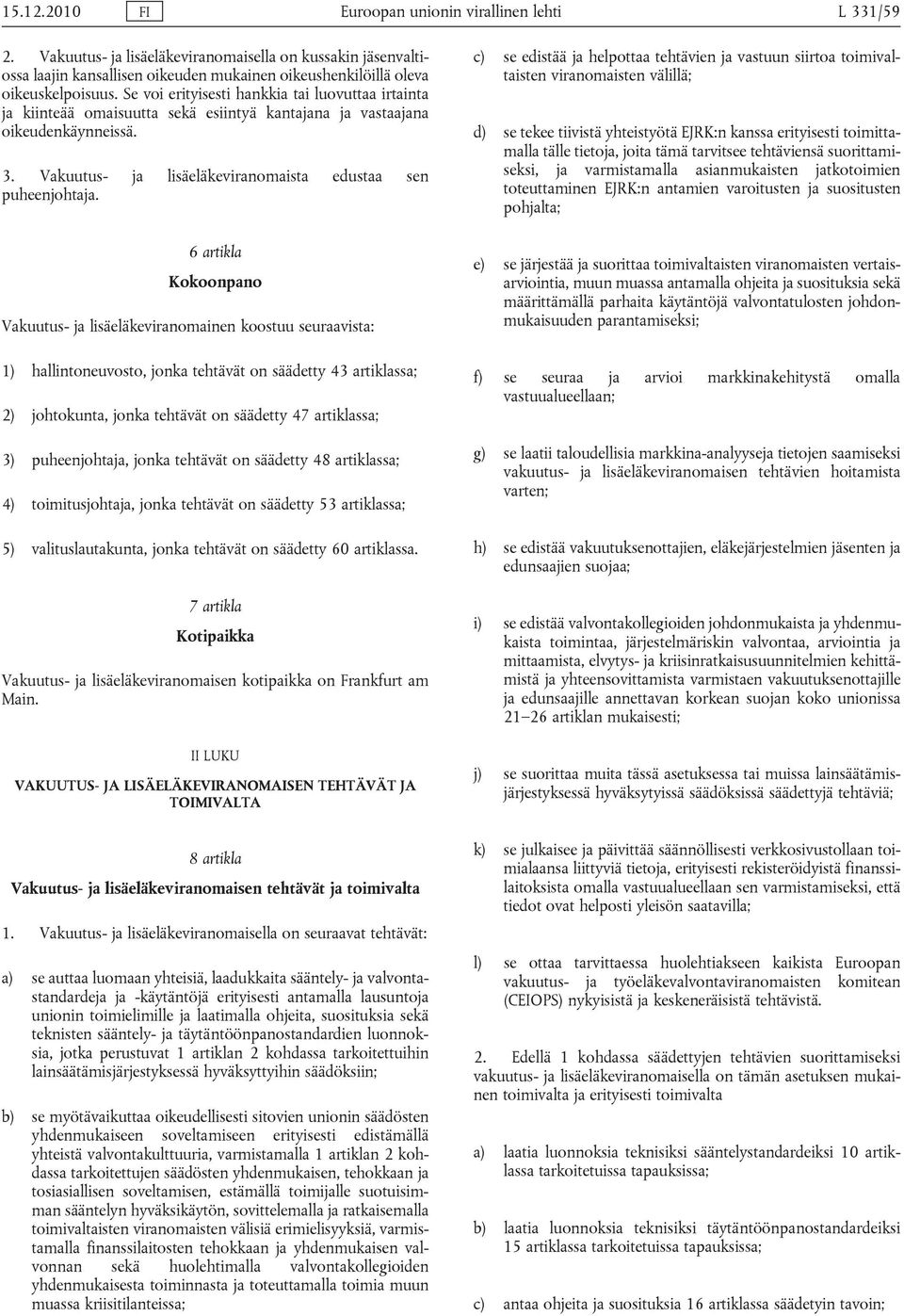 15.12.2010 FI Euroopan unionin virallinen lehti L 331/59

2. Vakuutus- ja lisäeläkeviranomaisella on kussakin jäsenvaltiossa laajin kansallisen oikeuden mukainen oikeushenkilöillä oleva oikeuskelpoisuus. Se voi erityisesti hankkia tai luovuttaa irtainta ja kiinteää omaisuutta sekä esiintyä kantajana ja vastaajana oikeudenkäynneissä.

3. Vakuutus- ja lisäeläkeviranomaista edustaa sen puheenjohtaja.

6 artikla

Kokoonpano

Vakuutus- ja lisäeläkeviranomainen koostuu seuraavista:

1) hallintoneuvosto, jonka tehtävät on säädetty 43 artiklassa;

2) johtokunta, jonka tehtävät on säädetty 47 artiklassa;

3) puheenjohtaja, jonka tehtävät on säädetty 48 artiklassa;

4) toimitusjohtaja, jonka tehtävät on säädetty 53 artiklassa;

5) valituslautakunta, jonka tehtävät on säädetty 60 artiklassa.

7 artikla

Kotipaikka

Vakuutus- ja lisäeläkeviranomaisen kotipaikka on Frankfurt am Main.

II LUKU

VAKUUTUS- JA LISÄELÄKEVIRANOMAISEN TEHTÄVÄT JA TOIMIVALTA

8 artikla

Vakuutus- ja lisäeläkeviranomaisen tehtävät ja toimivalta

1. Vakuutus- ja lisäeläkeviranomaisella on seuraavat tehtävät:

a) se auttaa luomaan yhteisiä, laadukkaita sääntely- ja valvontastandardeja ja -käytäntöjä erityisesti antamalla lausuntoja unionin toimielimille ja laatimalla ohjeita, suosituksia sekä teknisten sääntely- ja täytäntöönpanostandardien luonnoksia, jotka perustuvat 1 artiklan 2 kohdassa tarkoitettuihin lainsäätämisjärjestyksessä hyväksyttyihin säädöksiin;

b) se myötävaikuttaa oikeudellisesti sitovien unionin säädösten yhdenmukaiseen soveltamiseen erityisesti edistämällä yhteistä valvontakulttuuria, varmistamalla 1 artiklan 2 kohdassa tarkoitettujen säädösten yhdenmukaisen, tehokkaan ja tosiasiallisen soveltamisen, estämällä toimijalle suotuisimman sääntelyn hyväksikäytön, sovittelemalla ja ratkaisemalla toimivaltaisten viranomaisten välisiä erimielisyyksiä, varmistamalla finanssilaitosten tehokkaan ja yhdenmukaisen valvonnan sekä huolehtimalla valvontakollegioiden yhdenmukaisesta toiminnasta ja toteuttamalla toimia muun muassa kriisitilanteissa;

c) se edistää ja helpottaa tehtävien ja vastuun siirtoa toimivaltaisten viranomaisten välillä;

d) se tekee tiivistä yhteistyötä EJRK:n kanssa erityisesti toimittamalla tälle tietoja, joita tämä tarvitsee tehtäviensä suorittamiseksi, ja varmistamalla asianmukaisten jatkotoimien toteuttaminen EJRK:n antamien varoitusten ja suositusten pohjalta;

e) se järjestää ja suorittaa toimivaltaisten viranomaisten vertaisarviointia, muun muassa antamalla ohjeita ja suosituksia sekä määrittämällä parhaita käytäntöjä valvontatulosten johdonmukaisuuden parantamiseksi;

f) se seuraa ja arvioi markkinakehitystä omalla vastuualueellaan;

g) se laatii taloudellisia markkina-analyyseja tietojen saamiseksi vakuutus- ja lisäeläkeviranomaisen tehtävien hoitamista varten;

h) se edistää vakuutuksenottajien, eläkejärjestelmien jäsenten ja edunsaajien suojaa;

i) se edistää valvontakollegioiden johdonmukaista ja yhdenmukaista toimintaa, järjestelmäriskin valvontaa, arviointia ja mittaamista, elvytys- ja kriisinratkaisusuunnitelmien kehittämistä ja yhteensovittamista varmistaen vakuutuksenottajille ja edunsaajille annettavan korkean suojan koko unionissa 21–26 artiklan mukaisesti;

j) se suorittaa muita tässä asetuksessa tai muissa lainsäätämisjärjestyksessä hyväksytyissä säädöksissä säädettyjä tehtäviä;

k) se julkaisee ja päivittää säännöllisesti verkkosivustollaan toimialaansa liittyviä tietoja, erityisesti rekisteröidyistä finanssilaitoksista omalla vastuualueellaan sen varmistamiseksi, että tiedot ovat helposti yleisön saatavilla;

l) se ottaa tarvittaessa huolehtiakseen kaikista Euroopan vakuutus- ja työeläkevalvontaviranomaisten komitean (CEIOPS) nykyisistä ja keskeneräisistä tehtävistä.

2. Edellä 1 kohdassa säädettyjen tehtävien suorittamiseksi vakuutus- ja lisäeläkeviranomaisella on tämän asetuksen mukainen toimivalta ja erityisesti toimivalta

a) laatia luonnoksia teknisiksi sääntelystandardeiksi 10 artiklassa tarkoitetuissa tapauksissa;

b) laatia luonnoksia teknisiksi täytäntöönpanostandardeiksi 15 artiklassa tarkoitetuissa tapauksissa;

c) antaa ohjeita ja suosituksia 16 artiklassa säädetyin tavoin;